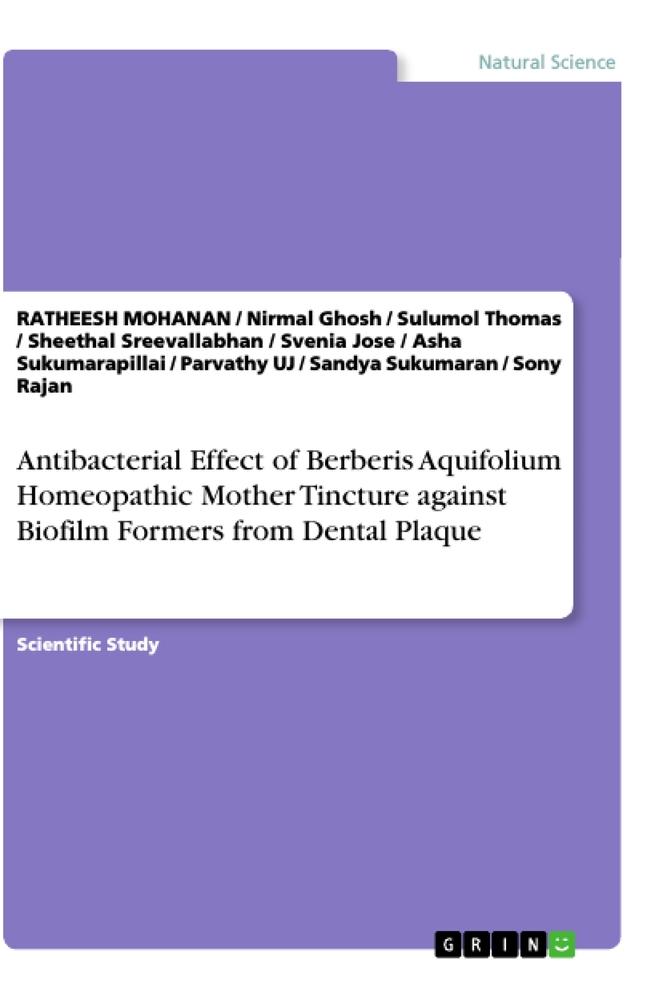 Natural Science

RATHEESH MOHANAN / Nirmal Ghosh / Sulumol Thomas / Sheethal Sreevallabhan / Svenia Jose / Asha Sukumarapillai / Parvathy UJ / Sandya Sukumaran / Sony Rajan

Antibacterial Effect of Berberis Aquifolium Homeopathic Mother Tincture against Biofilm Formers from Dental Plaque

Scientific Study

GRIN